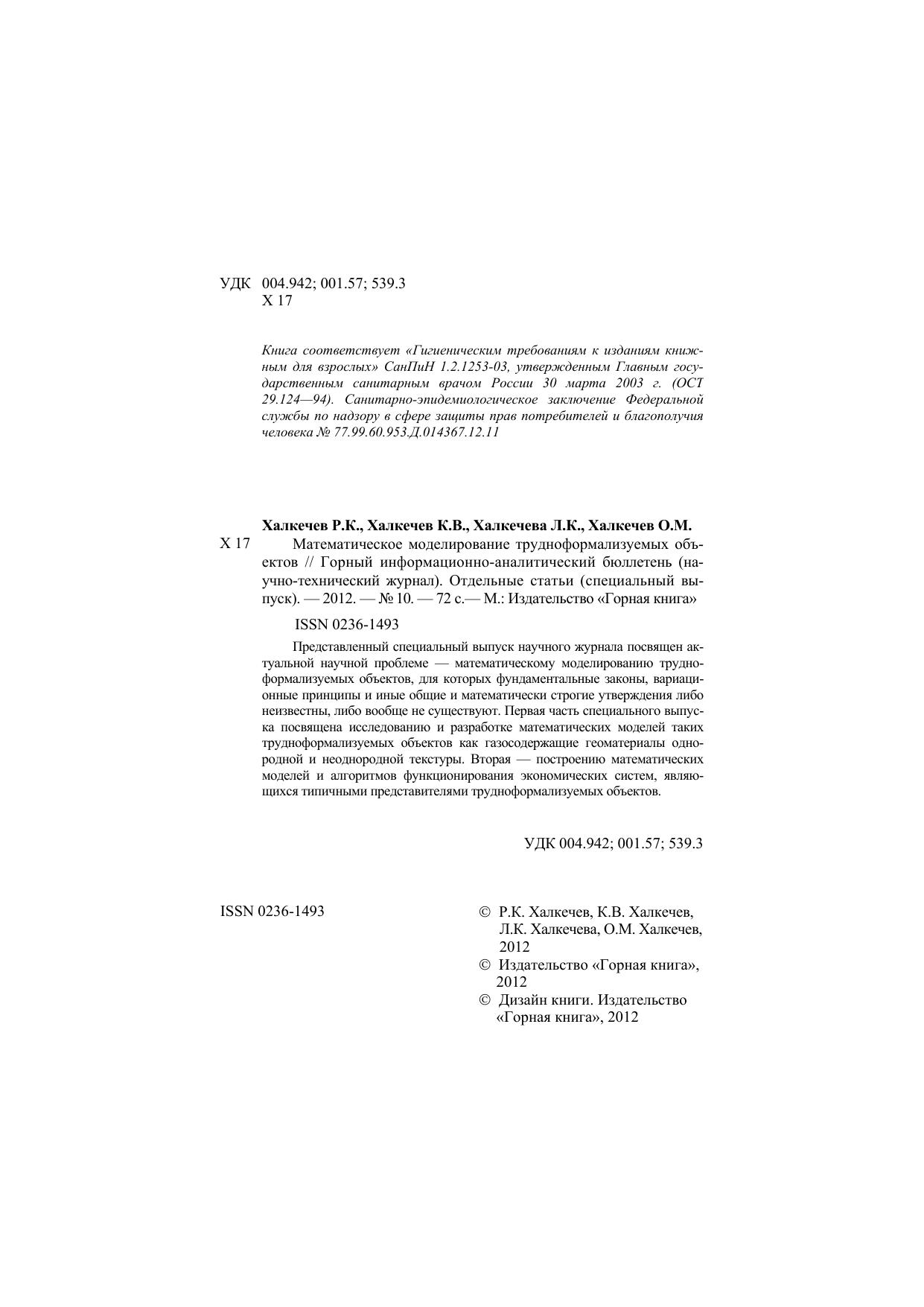 УДК 004.942; 001.57; 539.3
Х 17

Книга соответствует «Гигиеническим требованиям к изданиям книжным для взрослых» СанПиН 1.2.1253-03, утвержденным Главным государственным санитарным врачом России 30 марта 2003 г. (ОСТ 29.124—94). Санитарно-эпидемиологическое заключение Федеральной службы по надзору в сфере защиты прав потребителей и благополучия человека № 77.99.60.953.Д.014367.12.11

Халкечев Р.К., Халкечев К.В., Халкечева Л.К., Халкечев О.М.
Х 17 Математическое моделирование трудноформализуемых объектов // Горный информационно-аналитический бюллетень (научно-технический журнал). Отдельные статьи (специальный выпуск). — 2012. — № 10. — 72 с.— М.: Издательство «Горная книга»

ISSN 0236-1493

Представленный специальный выпуск научного журнала посвящен актуальной научной проблеме — математическому моделированию трудноформализуемых объектов, для которых фундаментальные законы, вариационные принципы и иные общие и математически строгие утверждения либо неизвестны, либо вообще не существуют. Первая часть специального выпуска посвящена исследованию и разработке математических моделей таких трудноформализуемых объектов как газосодержащие геоматериалы однородной и неоднородной текстуры. Вторая — построению математических моделей и алгоритмов функционирования экономических систем, являющихся типичными представителями трудноформализуемых объектов.

УДК 004.942; 001.57; 539.3

ISSN 0236-1493

© Р.К. Халкечев, К.В. Халкечев, Л.К. Халкечева, О.М. Халкечев, 2012
© Издательство «Горная книга», 2012
© Дизайн книги. Издательство «Горная книга», 2012